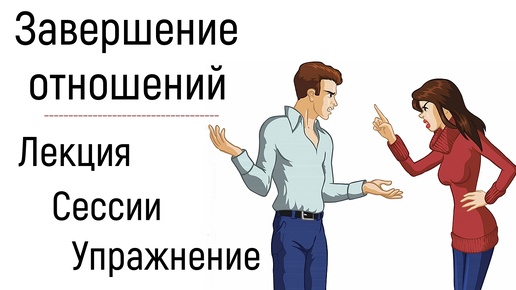 Завершение отношений

Лекция

Сессии

Упражнение